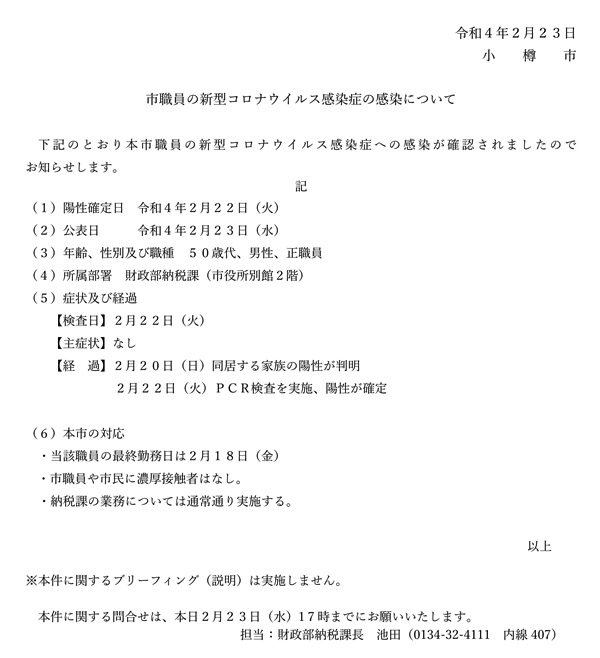 令和４年２月２３日
小　樽　市

市職員の新型コロナウイルス感染症の感染について

下記のとおり本市職員の新型コロナウイルス感染症への感染が確認されましたのでお知らせします。

記

（１）陽性確定日　令和４年２月２２日（火）
（２）公表日　　　令和４年２月２３日（水）
（３）年齢、性別及び職種　５０歳代、男性、正職員
（４）所属部署　財政部納税課（市役所別館２階）
（５）症状及び経過
【検査日】２月２２日（火）
【主症状】なし
【経　過】２月２０日（日）同居する家族の陽性が判明
２月２２日（火）ＰＣＲ検査を実施、陽性が確定

（６）本市の対応
・当該職員の最終勤務日は２月１８日（金）
・市職員や市民に濃厚接触者はなし。
・納税課の業務については通常通り実施する。

以上

※本件に関するブリーフィング（説明）は実施しません。

本件に関する問合せは、本日２月２３日（水）１７時までにお願いいたします。
担当：財政部納税課長　池田（0134-32-4111　内線 407）